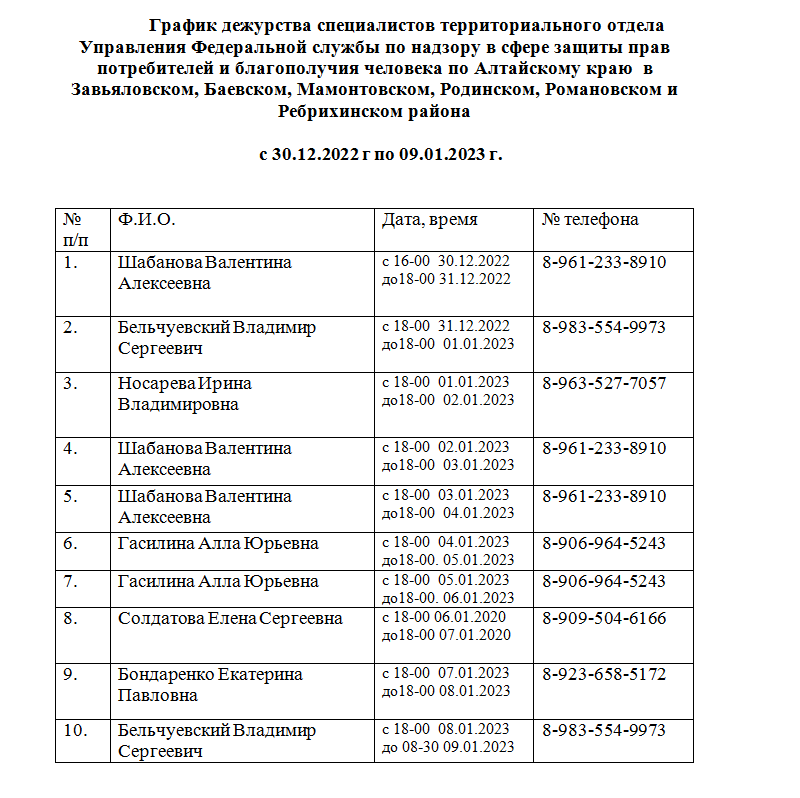 График дежурства специалистов территориального отдела Управления Федеральной службы по надзору в сфере защиты прав потребителей и благополучия человека по Алтайскому краю в Завьяловском, Баевском, Мамонтовском, Родинском, Романовском и Ребрихинском района

с 30.12.2022 г по 09.01.2023 г.

| № п/п | Ф.И.О. | Дата, время | № телефона |
|---|---|---|---|
| 1. | Шабанова Валентина Алексеевна | с 16-00 30.12.2022 до18-00 31.12.2022 | 8-961-233-8910 |
| 2. | Бельчуевский Владимир Сергеевич | с 18-00 31.12.2022 до18-00 01.01.2023 | 8-983-554-9973 |
| 3. | Носарева Ирина Владимировна | с 18-00 01.01.2023 до18-00 02.01.2023 | 8-963-527-7057 |
| 4. | Шабанова Валентина Алексеевна | с 18-00 02.01.2023 до18-00 03.01.2023 | 8-961-233-8910 |
| 5. | Шабанова Валентина Алексеевна | с 18-00 03.01.2023 до18-00 04.01.2023 | 8-961-233-8910 |
| 6. | Гасилина Алла Юрьевна | с 18-00 04.01.2023 до18-00. 05.01.2023 | 8-906-964-5243 |
| 7. | Гасилина Алла Юрьевна | с 18-00 05.01.2023 до18-00. 06.01.2023 | 8-906-964-5243 |
| 8. | Солдатова Елена Сергеевна | с 18-00 06.01.2020 до18-00 07.01.2020 | 8-909-504-6166 |
| 9. | Бондаренко Екатерина Павловна | с 18-00 07.01.2023 до18-00 08.01.2023 | 8-923-658-5172 |
| 10. | Бельчуевский Владимир Сергеевич | с 18-00 08.01.2023 до 08-30 09.01.2023 | 8-983-554-9973 |